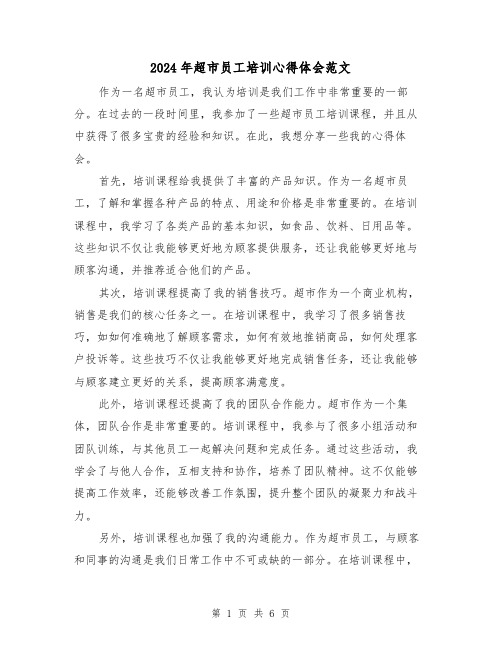 2024年超市员工培训心得体会范文

作为一名超市员工，我认为培训是我们工作中非常重要的一部分。在过去的一段时间里，我参加了一些超市员工培训课程，并且从中获得了很多宝贵的经验和知识。在此，我想分享一些我的心得体会。

首先，培训课程给我提供了丰富的产品知识。作为一名超市员工，了解和掌握各种产品的特点、用途和价格是非常重要的。在培训课程中，我学习了各类产品的基本知识，如食品、饮料、日用品等。这些知识不仅让我能够更好地为顾客提供服务，还让我能够更好地与顾客沟通，并推荐适合他们的产品。

其次，培训课程提高了我的销售技巧。超市作为一个商业机构，销售是我们的核心任务之一。在培训课程中，我学习了很多销售技巧，如如何准确地了解顾客需求，如何有效地推销商品，如何处理客户投诉等。这些技巧不仅让我能够更好地完成销售任务，还让我能够与顾客建立更好的关系，提高顾客满意度。

此外，培训课程还提高了我的团队合作能力。超市作为一个集体，团队合作是非常重要的。培训课程中，我参与了很多小组活动和团队训练，与其他员工一起解决问题和完成任务。通过这些活动，我学会了与他人合作，互相支持和协作，培养了团队精神。这不仅能够提高工作效率，还能够改善工作氛围，提升整个团队的凝聚力和战斗力。

另外，培训课程也加强了我的沟通能力。作为超市员工，与顾客和同事的沟通是我们日常工作中不可或缺的一部分。在培训课程中，

第 1 页 共 6 页